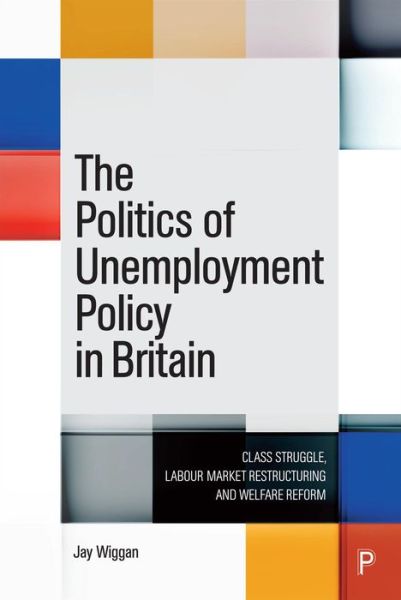 The Politics of Unemployment Policy in Britain

CLASS STRUGGLE, LABOUR MARKET RESTRUCTURING AND WELFARE REFORM

Jay Wiggan

P